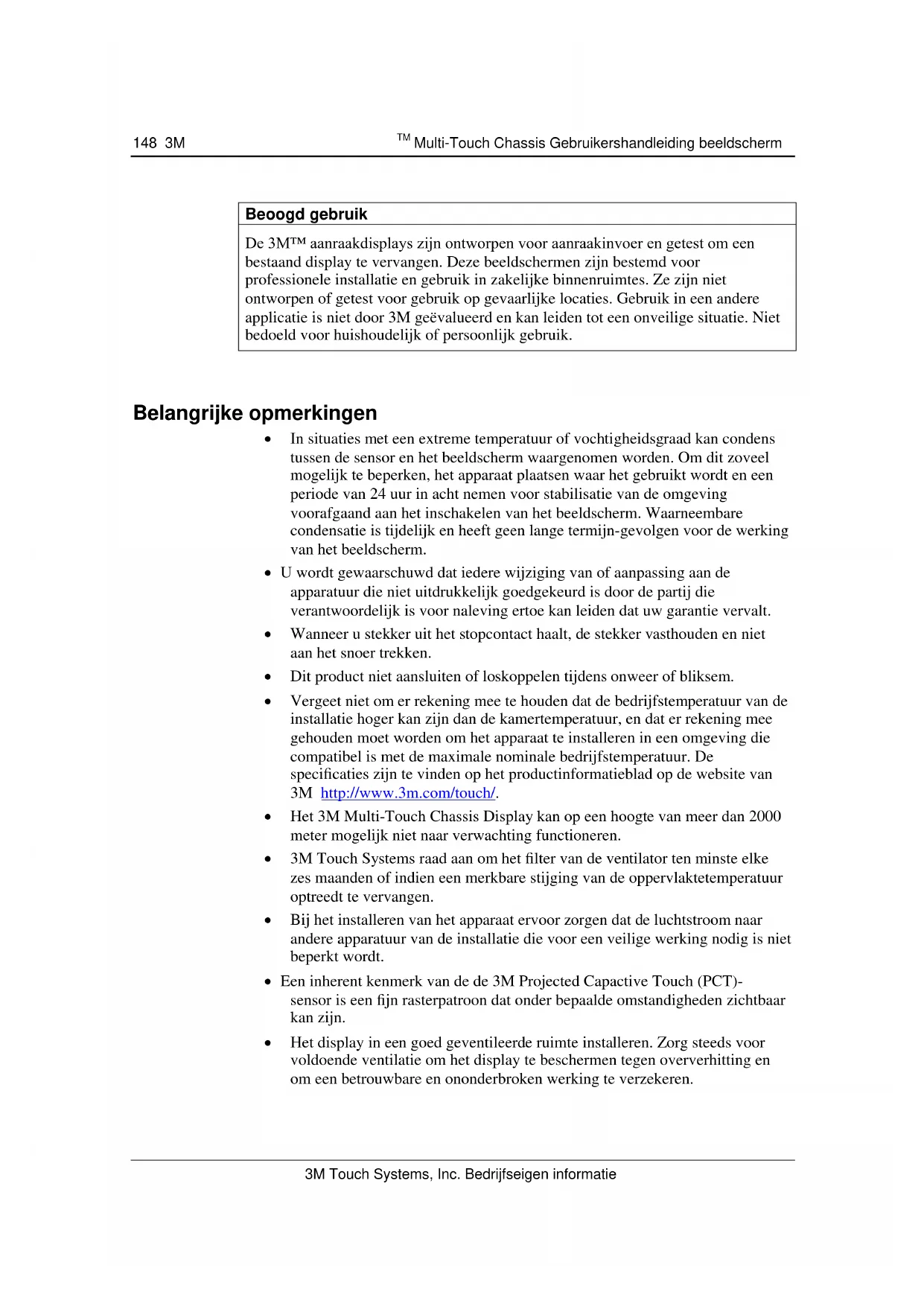 148 3M TM Multi-Touch Chassis Gebruikershandleiding beeldscherm

| Beoogd gebruik |
|---|
| De 3M™ aanraakdisplays zijn ontworpen voor aanraakinvoer en getest om een bestaand display te vervangen. Deze beeldschermen zijn bestemd voor professionele installatie en gebruik in zakelijke binnenruimtes. Ze zijn niet ontworpen of getest voor gebruik op gevaarlijke locaties. Gebruik in een andere applicatie is niet door 3M geëvalueerd en kan leiden tot een onveilige situatie. Niet bedoeld voor huishoudelijk of persoonlijk gebruik. |

Belangrijke opmerkingen

• In situaties met een extreme temperatuur of vochtigheidsgraad kan condens tussen de sensor en het beeldscherm waargenomen worden. Om dit zoveel mogelijk te beperken, het apparaat plaatsen waar het gebruikt wordt en een periode van 24 uur in acht nemen voor stabilisatie van de omgeving voorafgaand aan het inschakelen van het beeldscherm. Waarneembare condensatie is tijdelijk en heeft geen lange termijn-gevolgen voor de werking van het beeldscherm.

• U wordt gewaarschuwd dat iedere wijziging van of aanpassing aan de apparatuur die niet uitdrukkelijk goedgekeurd is door de partij die verantwoordelijk is voor naleving ertoe kan leiden dat uw garantie vervalt.

• Wanneer u stekker uit het stopcontact haalt, de stekker vasthouden en niet aan het snoer trekken.

• Dit product niet aansluiten of loskoppelen tijdens onweer of bliksem.

• Vergeet niet om er rekening mee te houden dat de bedrijfstemperatuur van de installatie hoger kan zijn dan de kamertemperatuur, en dat er rekening mee gehouden moet worden om het apparaat te installeren in een omgeving die compatibel is met de maximale nominale bedrijfstemperatuur. De specificaties zijn te vinden op het productinformatieblad op de website van 3M http://www.3m.com/touch/.

• Het 3M Multi-Touch Chassis Display kan op een hoogte van meer dan 2000 meter mogelijk niet naar verwachting functioneren.

• 3M Touch Systems raad aan om het filter van de ventilator ten minste elke zes maanden of indien een merkbare stijging van de oppervlaktetemperatuur optreedt te vervangen.

• Bij het installeren van het apparaat ervoor zorgen dat de luchtstroom naar andere apparatuur van de installatie die voor een veilige werking nodig is niet beperkt wordt.

• Een inherent kenmerk van de de 3M Projected Capactive Touch (PCT)-sensor is een fijn rasterpatroon dat onder bepaalde omstandigheden zichtbaar kan zijn.

• Het display in een goed geventileerde ruimte installeren. Zorg steeds voor voldoende ventilatie om het display te beschermen tegen oververhitting en om een betrouwbare en ononderbroken werking te verzekeren.

3M Touch Systems, Inc. Bedrijfseigen informatie